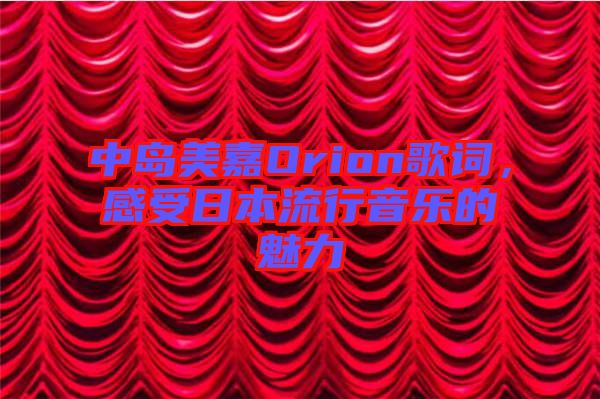 中岛美嘉Orion歌词，感受日本流行音乐的魅力